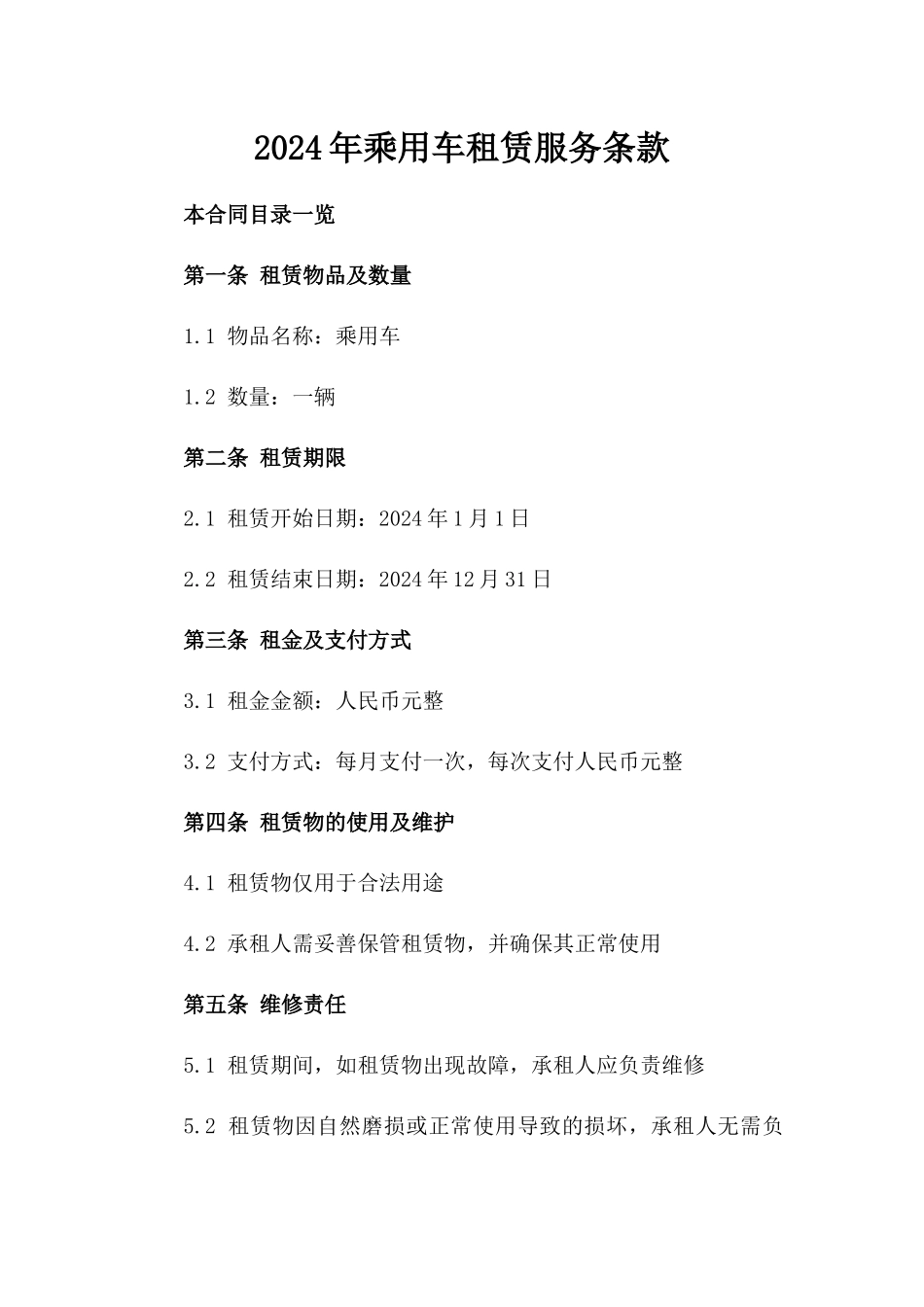 2024年乘用车租赁服务条款

本合同目录一览

第一条 租赁物品及数量

1.1 物品名称：乘用车

1.2 数量：一辆

第二条 租赁期限

2.1 租赁开始日期：2024年1月1日

2.2 租赁结束日期：2024年12月31日

第三条 租金及支付方式

3.1 租金金额：人民币元整

3.2 支付方式：每月支付一次，每次支付人民币元整

第四条 租赁物的使用及维护

4.1 租赁物仅用于合法用途

4.2 承租人需妥善保管租赁物，并确保其正常使用

第五条 维修责任

5.1 租赁期间，如租赁物出现故障，承租人应负责维修

5.2 租赁物因自然磨损或正常使用导致的损坏，承租人无需负